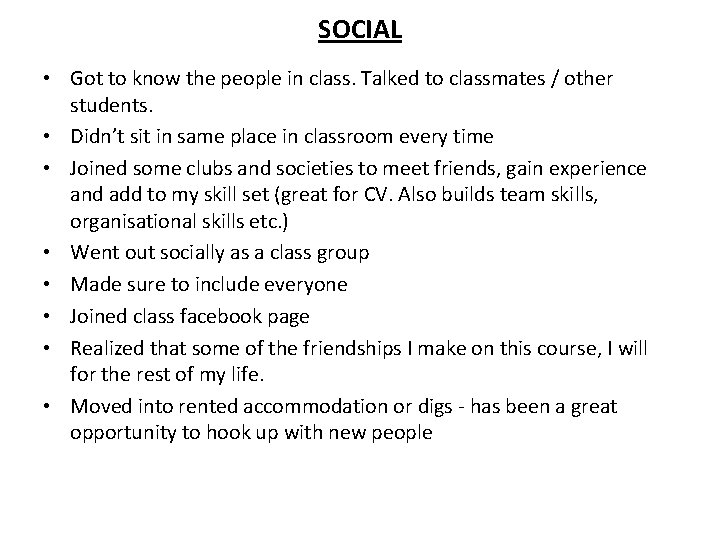 SOCIAL

• Got to know the people in class. Talked to classmates / other students.
• Didn't sit in same place in classroom every time
• Joined some clubs and societies to meet friends, gain experience and add to my skill set (great for CV. Also builds team skills, organisational skills etc.)
• Went out socially as a class group
• Made sure to include everyone
• Joined class facebook page
• Realized that some of the friendships I make on this course, I will for the rest of my life.
• Moved into rented accommodation or digs - has been a great opportunity to hook up with new people